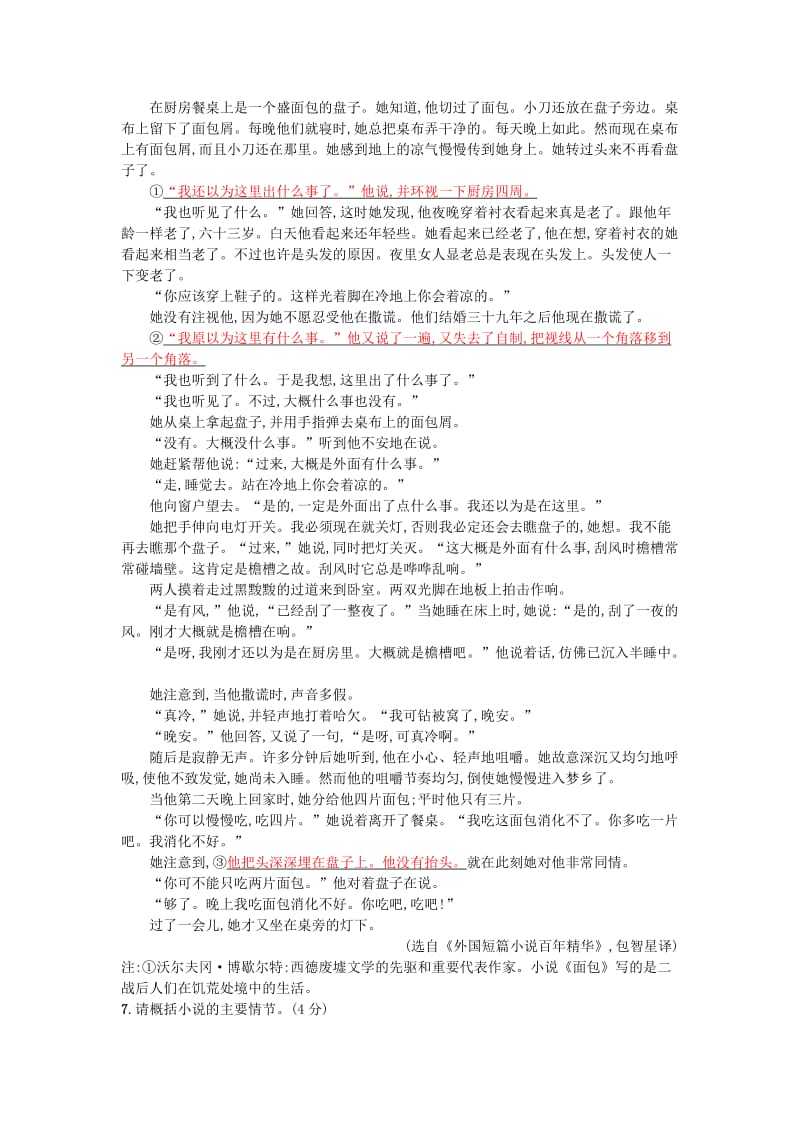 在厨房餐桌上是一个盛面包的盘子。她知道,他切过了面包。小刀还放在盘子旁边。桌布上留下了面包屑。每晚他们就寝时,她总把桌布弄干净的。每天晚上如此。然而现在桌布上有面包屑,而且小刀还在那里。她感到地上的凉气慢慢传到她身上。她转过头来不再看盘子了。

①“我还以为这里出什么事了。”他说,并环视一下厨房四周。

“我也听见了什么。”她回答,这时她发现,他夜晚穿着衬衣看起来真是老了。跟他年龄一样老了,六十三岁。白天他看起来还年轻些。她看起来已经老了,他在想,穿着衬衣的她看起来相当老了。不过也许是头发的原因。夜里女人显老总是表现在头发上。头发使人一下变老了。

“你应该穿上鞋子的。这样光着脚在冷地上你会着凉的。”

她没有注视他,因为她不愿忍受他在撒谎。他们结婚三十九年之后他现在撒谎了。

②“我原以为这里有什么事。”他又说了一遍,又失去了自制,把视线从一个角落移到另一个角落。

“我也听到了什么。于是我想,这里出了什么事了。”

“我也听见了。不过,大概什么事也没有。”

她从桌上拿起盘子,并用手指弹去桌布上的面包屑。

“没有。大概没什么事。”听到他不安地在说。

她赶紧帮他说:“过来,大概是外面有什么事。”

“走,睡觉去。站在冷地上你会着凉的。”

他向窗户望去。“是的,一定是外面出了点什么事。我还以为是在这里。”

她把手伸向电灯开关。我必须现在就关灯,否则我必定还会去瞧盘子的,她想。我不能再去瞧那个盘子。“过来,”她说,同时把灯关灭。“这大概是外面有什么事,刮风时檐槽常常碰墙壁。这肯定是檐槽之故。刮风时它总是哗哗乱响。”

两人摸着走过黑黢黢的过道来到卧室。两双光脚在地板上拍击作响。

“是有风,”他说,“已经刮了一整夜了。”当她睡在床上时,她说:“是的,刮了一夜的风。刚才大概就是檐槽在响。”

“是呀,我刚才还以为是在厨房里。大概就是檐槽吧。”他说着话,仿佛已沉入半睡中。

她注意到,当他撒谎时,声音多假。

“真冷,”她说,并轻声地打着哈欠。“我可钻被窝了,晚安。”

“晚安。”他回答,又说了一句,“是呀,可真冷啊。”

随后是寂静无声。许多分钟后她听到,他在小心、轻声地咀嚼。她故意深沉又均匀地呼吸,使他不致发觉,她尚未入睡。然而他的咀嚼节奏均匀,倒使她慢慢进入梦乡了。

当他第二天晚上回家时,她分给他四片面包;平时他只有三片。

“你可以慢慢吃,吃四片。”她说着离开了餐桌。“我吃这面包消化不了。你多吃一片吧。我消化不好。”

她注意到,③他把头深深埋在盘子上。他没有抬头。就在此刻她对他非常同情。

“你可不能只吃两片面包。”他对着盘子在说。

“够了。晚上我吃面包消化不好。你吃吧,吃吧!”

过了一会儿,她才又坐在桌旁的灯下。

(选自《外国短篇小说百年精华》,包智星译)

注:①沃尔夫冈·博歇尔特:西德废墟文学的先驱和重要代表作家。小说《面包》写的是二战后人们在饥荒处境中的生活。

7.请概括小说的主要情节。(4分)